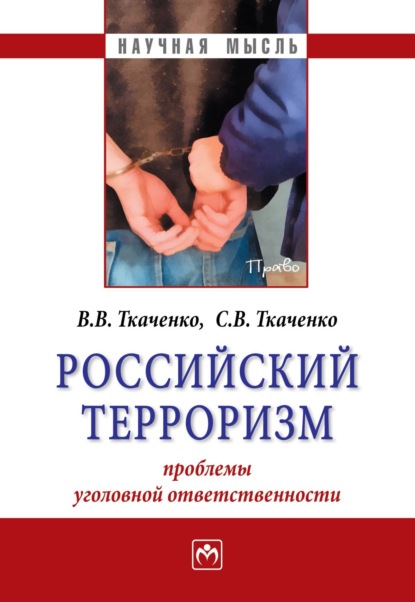 НАУЧНАЯ МЫСЛЬ

Право

В.В. Ткаченко, С.В. Ткаченко

РОССИЙСКИЙ ТЕРРОРИЗМ

проблемы уголовной ответственности